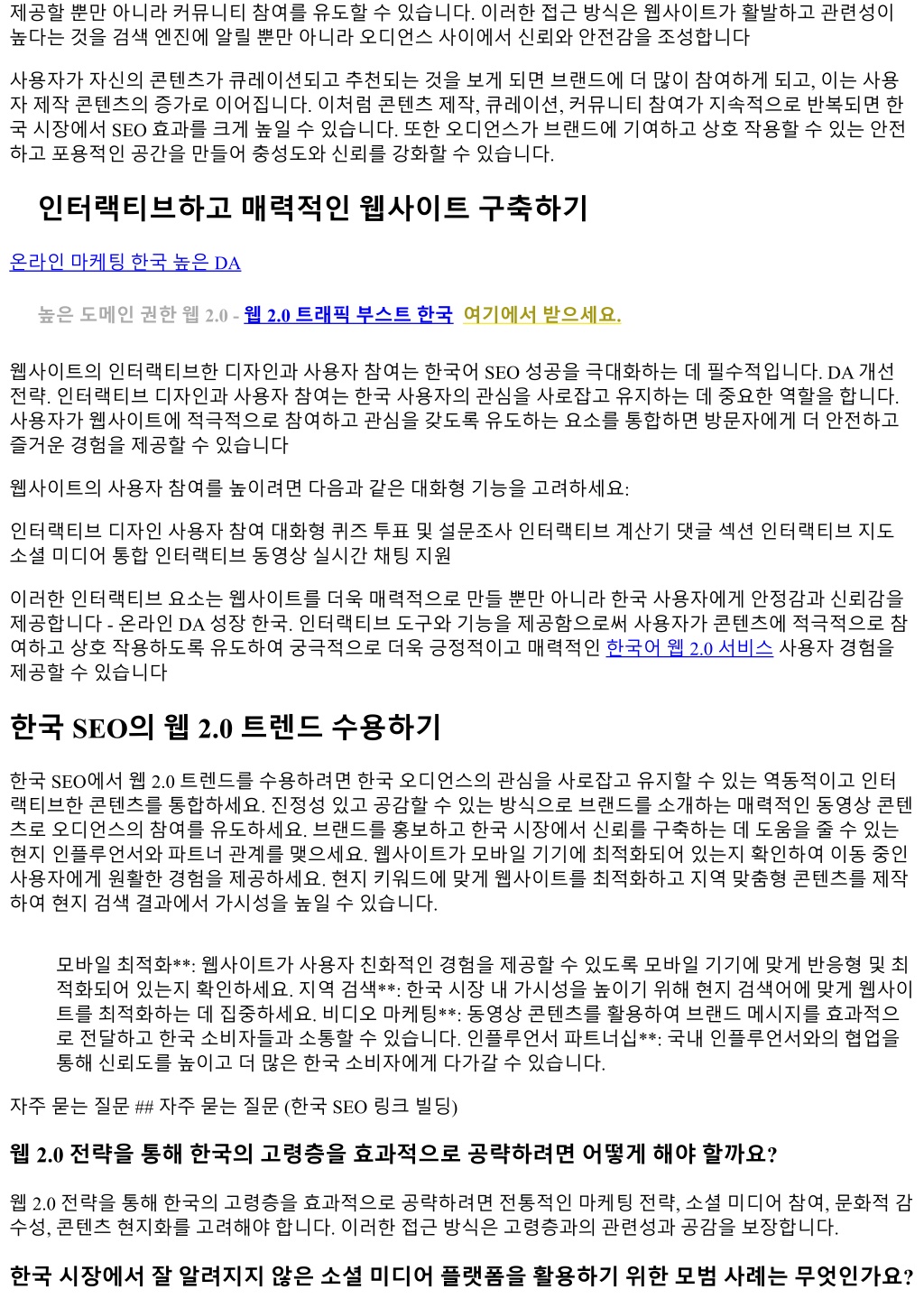 제공할 뿐만 아니라 커뮤니티 참여를 유도할 수 있습니다. 이러한 접근 방식은 웹사이트가 활발하고 관련성이 높다는 것을 검색 엔진에 알릴 뿐만 아니라 오디언스 사이에서 신뢰와 안전감을 조성합니다

사용자가 자신의 콘텐츠가 큐레이션되고 추천되는 것을 보게 되면 브랜드에 더 많이 참여하게 되고, 이는 사용자 제작 콘텐츠의 증가로 이어집니다. 이처럼 콘텐츠 제작, 큐레이션, 커뮤니티 참여가 지속적으로 반복되면 한국 시장에서 SEO 효과를 크게 높일 수 있습니다. 또한 오디언스가 브랜드에 기여하고 상호 작용할 수 있는 안전하고 포용적인 공간을 만들어 충성도와 신뢰를 강화할 수 있습니다.

인터랙티브하고 매력적인 웹사이트 구축하기

온라인 마케팅 한국 높은 DA

높은 도메인 권한 웹 2.0 - 웹 2.0 트래픽 부스트 한국 여기에서 받으세요.

웹사이트의 인터랙티브한 디자인과 사용자 참여는 한국어 SEO 성공을 극대화하는 데 필수적입니다. DA 개선 전략. 인터랙티브 디자인과 사용자 참여는 한국 사용자의 관심을 사로잡고 유지하는 데 중요한 역할을 합니다. 사용자가 웹사이트에 적극적으로 참여하고 관심을 갖도록 유도하는 요소를 통합하면 방문자에게 더 안전하고 즐거운 경험을 제공할 수 있습니다

웹사이트의 사용자 참여를 높이려면 다음과 같은 대화형 기능을 고려하세요:

인터랙티브 디자인 사용자 참여 대화형 퀴즈 투표 및 설문조사 인터랙티브 계산기 댓글 섹션 인터랙티브 지도 소셜 미디어 통합 인터랙티브 동영상 실시간 채팅 지원

이러한 인터랙티브 요소는 웹사이트를 더욱 매력적으로 만들 뿐만 아니라 한국 사용자에게 안정감과 신뢰감을 제공합니다 - 온라인 DA 성장 한국. 인터랙티브 도구와 기능을 제공함으로써 사용자가 콘텐츠에 적극적으로 참여하고 상호 작용하도록 유도하여 궁극적으로 더욱 긍정적이고 매력적인 한국어 웹 2.0 서비스 사용자 경험을 제공할 수 있습니다

한국 SEO의 웹 2.0 트렌드 수용하기

한국 SEO에서 웹 2.0 트렌드를 수용하려면 한국 오디언스의 관심을 사로잡고 유지할 수 있는 역동적이고 인터랙티브한 콘텐츠를 통합하세요. 진정성 있고 공감할 수 있는 방식으로 브랜드를 소개하는 매력적인 동영상 콘텐츠로 오디언스의 참여를 유도하세요. 브랜드를 홍보하고 한국 시장에서 신뢰를 구축하는 데 도움을 줄 수 있는 현지 인플루언서와 파트너 관계를 맺으세요. 웹사이트가 모바일 기기에 최적화되어 있는지 확인하여 이동 중인 사용자에게 원활한 경험을 제공하세요. 현지 키워드에 맞게 웹사이트를 최적화하고 지역 맞춤형 콘텐츠를 제작하여 현지 검색 결과에서 가시성을 높일 수 있습니다.

모바일 최적화**: 웹사이트가 사용자 친화적인 경험을 제공할 수 있도록 모바일 기기에 맞게 반응형 및 최적화되어 있는지 확인하세요. 지역 검색**: 한국 시장 내 가시성을 높이기 위해 현지 검색어에 맞게 웹사이트를 최적화하는 데 집중하세요. 비디오 마케팅**: 동영상 콘텐츠를 활용하여 브랜드 메시지를 효과적으로 전달하고 한국 소비자들과 소통할 수 있습니다. 인플루언서 파트너십**: 국내 인플루언서와의 협업을 통해 신뢰도를 높이고 더 많은 한국 소비자에게 다가갈 수 있습니다.

자주 묻는 질문 ## 자주 묻는 질문 (한국 SEO 링크 빌딩)

웹 2.0 전략을 통해 한국의 고령층을 효과적으로 공략하려면 어떻게 해야 할까요?

웹 2.0 전략을 통해 한국의 고령층을 효과적으로 공략하려면 전통적인 마케팅 전략, 소셜 미디어 참여, 문화적 감수성, 콘텐츠 현지화를 고려해야 합니다. 이러한 접근 방식은 고령층과의 관련성과 공감을 보장합니다.

한국 시장에서 잘 알려지지 않은 소셜 미디어 플랫폼을 활용하기 위한 모범 사례는 무엇인가요?